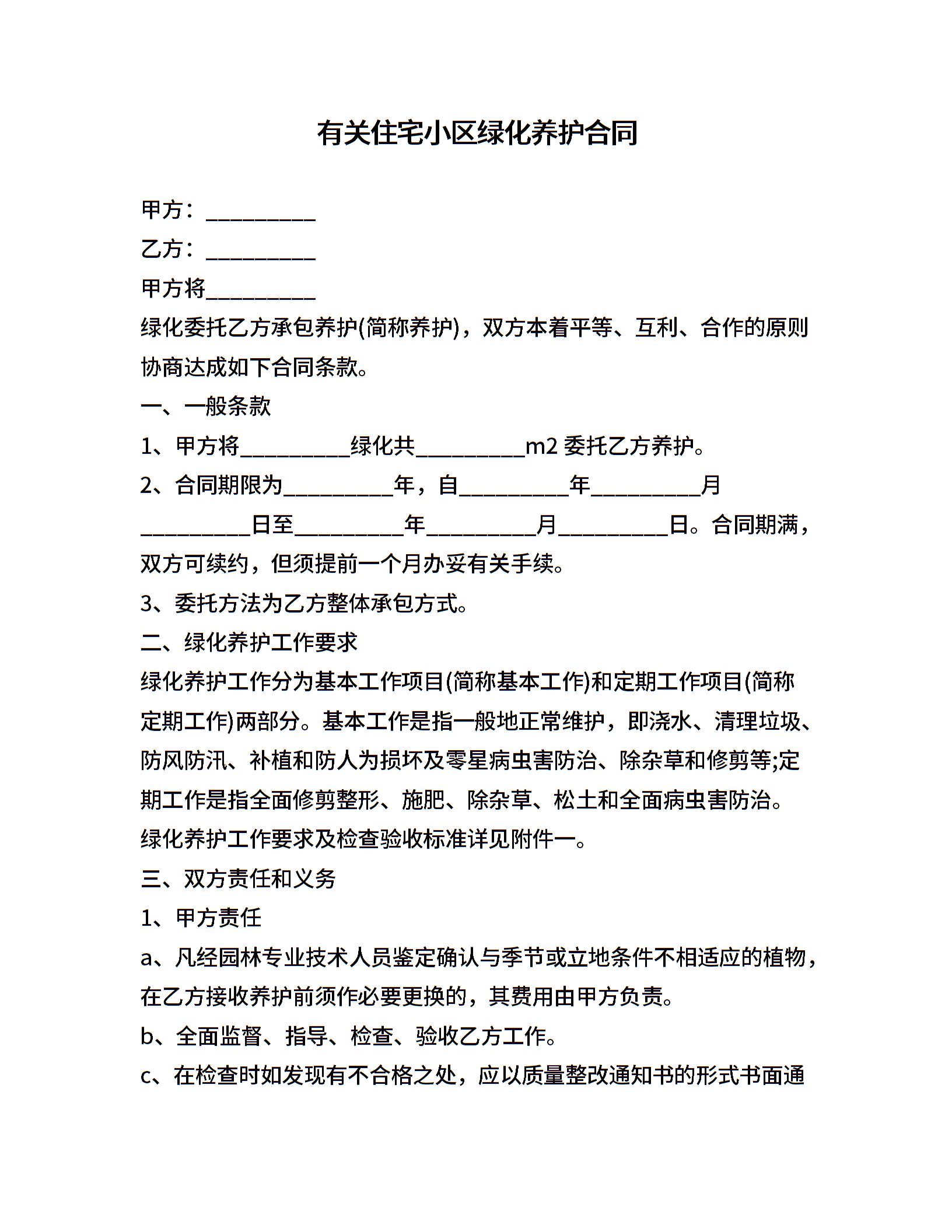 有关住宅小区绿化养护合同

甲方：__________

乙方：__________

甲方将__________

绿化委托乙方承包养护(简称养护)，双方本着平等、互利、合作的原则协商达成如下合同条款。

一、一般条款

1、甲方将__________绿化共__________m2 委托乙方养护。

2、合同期限为__________年，自__________年__________月__________日至__________年__________月__________日。合同期满，双方可续约，但须提前一个月办妥有关手续。

3、委托方法为乙方整体承包方式。

二、绿化养护工作要求

绿化养护工作分为基本工作项目(简称基本工作)和定期工作项目(简称定期工作)两部分。基本工作是指一般地正常维护，即浇水、清理垃圾、防风防汛、补植和防人为损坏及零星病虫害防治、除杂草和修剪等;定期工作是指全面修剪整形、施肥、除杂草、松土和全面病虫害防治。

绿化养护工作要求及检查验收标准详见附件一。

三、双方责任和义务

1、甲方责任

a、凡经园林专业技术人员鉴定确认与季节或立地条件不相适应的植物，在乙方接收养护前须作必要更换的，其费用由甲方负责。

b、全面监督、指导、检查、验收乙方工作。

c、在检查时如发现有不合格之处，应以质量整改通知书的形式书面通